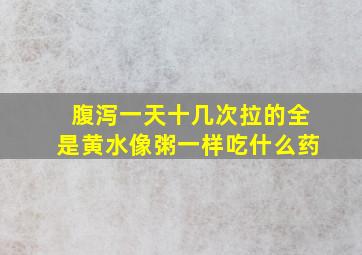 腹泻一天十几次拉的全是黄水像粥一样吃什么药